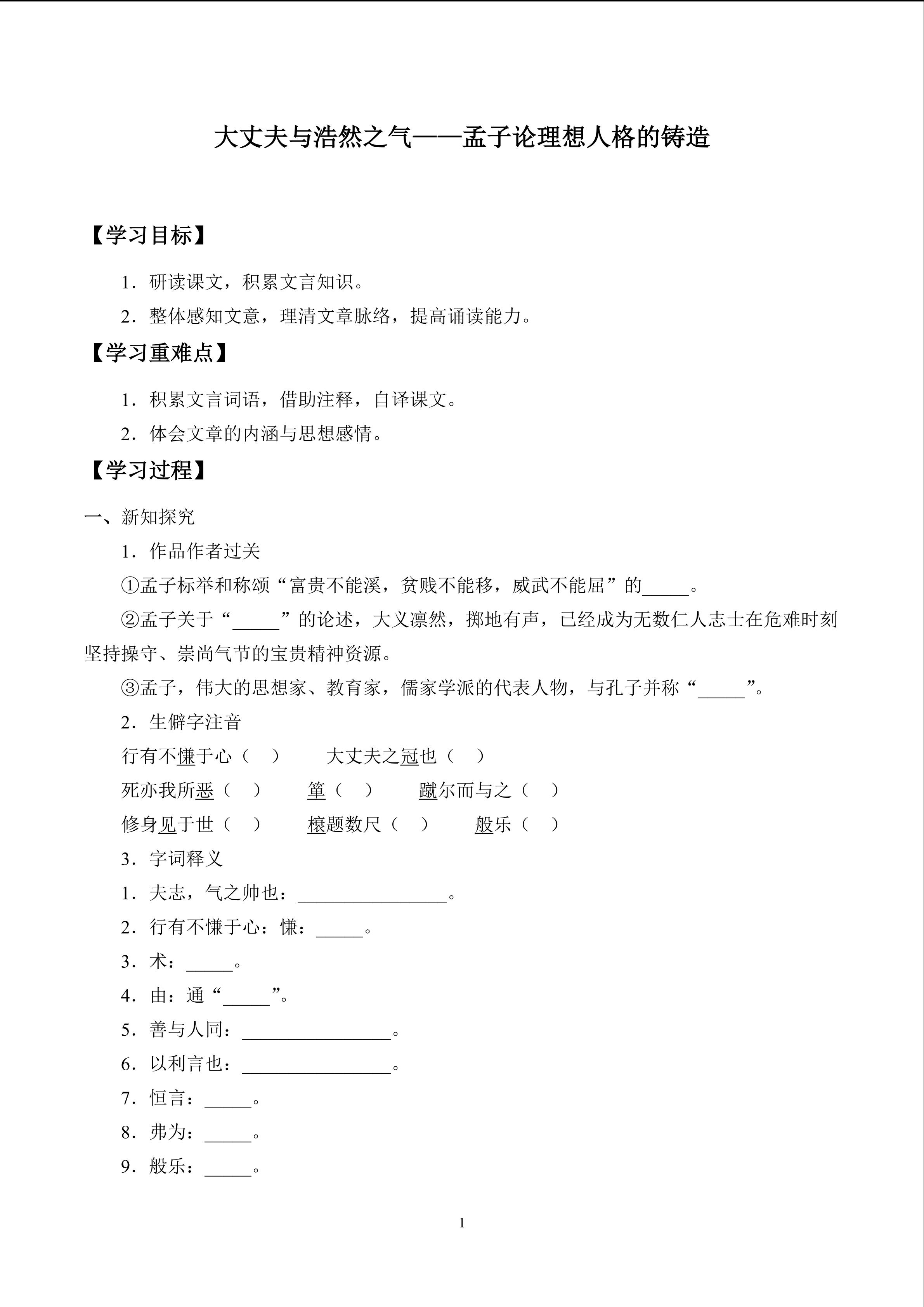 大丈夫与浩然之气——孟子论理想人格的铸造

【学习目标】

1．研读课文，积累文言知识。

2．整体感知文意，理清文章脉络，提高诵读能力。

【学习重难点】

1．积累文言词语，借助注释，自译课文。

2．体会文章的内涵与思想感情。

【学习过程】

一、新知探究

1．作品作者过关

①孟子标举和称颂“富贵不能溪，贫贱不能移，威武不能屈”的____。

②孟子关于“____”的论述，大义凛然，掷地有声，已经成为无数仁人志士在危难时刻坚持操守、崇尚气节的宝贵精神资源。

③孟子，伟大的思想家、教育家，儒家学派的代表人物，与孔子并称“____”。

2．生僻字注音

行有不慊于心（ ） 大丈夫之冠也（ ）

死亦我所恶（ ） 箪（ ） 蹴尔而与之（ ）

修身见于世（ ） 榱题数尺（ ） 般乐（ ）

3．字词释义

1．夫志，气之帅也：____。

2．行有不慊于心：慊：____。

3．术：____。

4．由：通“____”。

5．善与人同：____。

6．以利言也：____。

7．恒言：____。

8．弗为：____。

9．般乐：____。

1